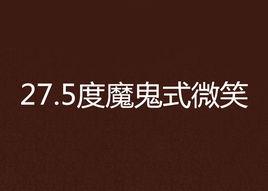 27.5度魔鬼式微笑